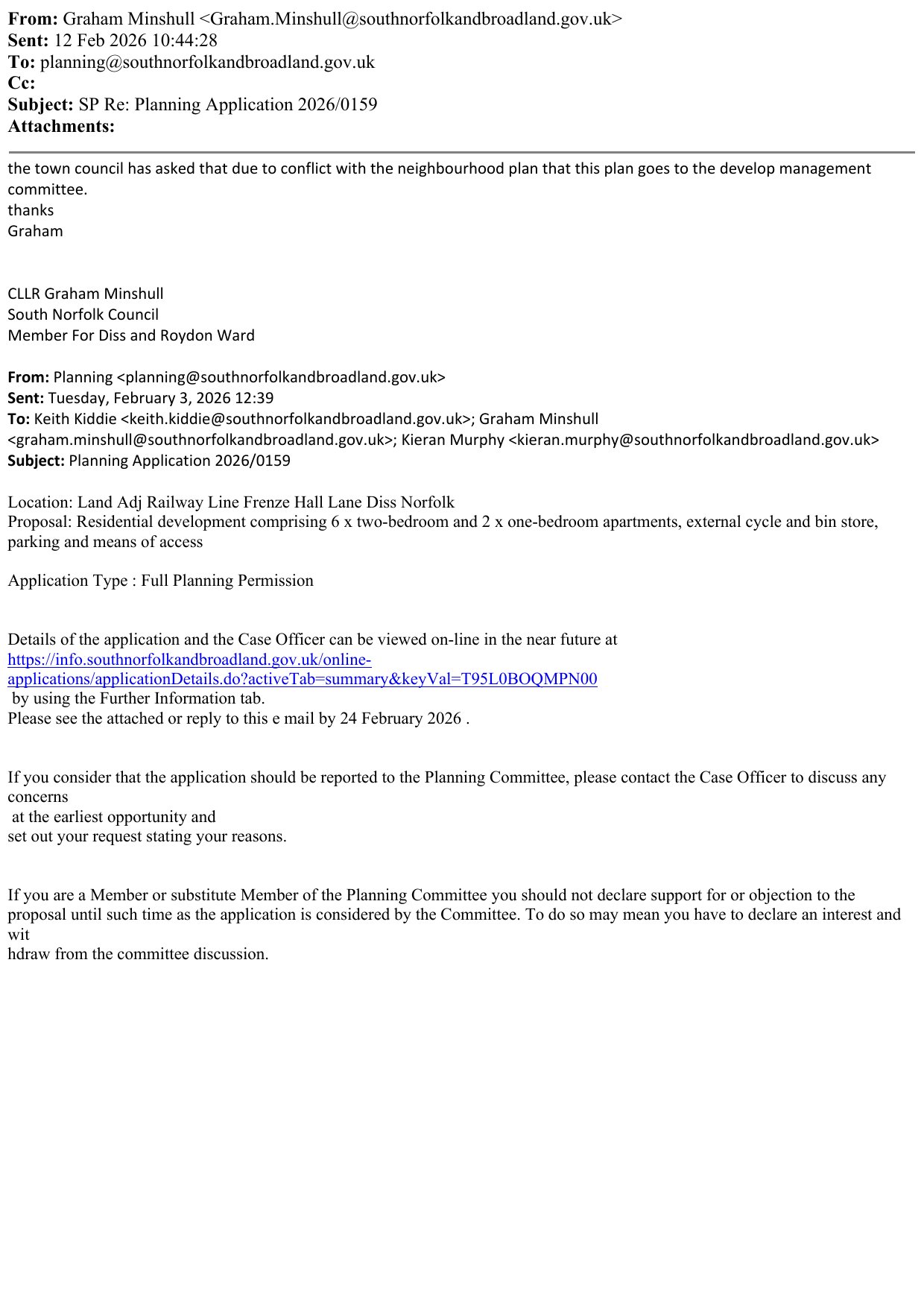 From: Graham Minshull <Graham.Minshull@southnorfolkandbroadland.gov.uk>
Sent: 12 Feb 2026 10:44:28
To: planning@southnorfolkandbroadland.gov.uk
Cc:
Subject: SP Re: Planning Application 2026/0159
Attachments:

the town council has asked that due to conflict with the neighbourhood plan that this plan goes to the develop management committee.
thanks
Graham

CLLR Graham Minshull
South Norfolk Council
Member For Diss and Roydon Ward

From: Planning <planning@southnorfolkandbroadland.gov.uk>
Sent: Tuesday, February 3, 2026 12:39
To: Keith Kiddie <keith.kiddie@southnorfolkandbroadland.gov.uk>; Graham Minshull <graham.minshull@southnorfolkandbroadland.gov.uk>; Kieran Murphy <kieran.murphy@southnorfolkandbroadland.gov.uk>
Subject: Planning Application 2026/0159

Location: Land Adj Railway Line Frenze Hall Lane Diss Norfolk
Proposal: Residential development comprising 6 x two-bedroom and 2 x one-bedroom apartments, external cycle and bin store, parking and means of access

Application Type : Full Planning Permission

Details of the application and the Case Officer can be viewed on-line in the near future at https://info.southnorfolkandbroadland.gov.uk/online-applications/applicationDetails.do?activeTab=summary&keyVal=T95L0BOQMPN00
by using the Further Information tab.
Please see the attached or reply to this e mail by 24 February 2026 .

If you consider that the application should be reported to the Planning Committee, please contact the Case Officer to discuss any concerns
at the earliest opportunity and
set out your request stating your reasons.

If you are a Member or substitute Member of the Planning Committee you should not declare support for or objection to the proposal until such time as the application is considered by the Committee. To do so may mean you have to declare an interest and wit
hdraw from the committee discussion.